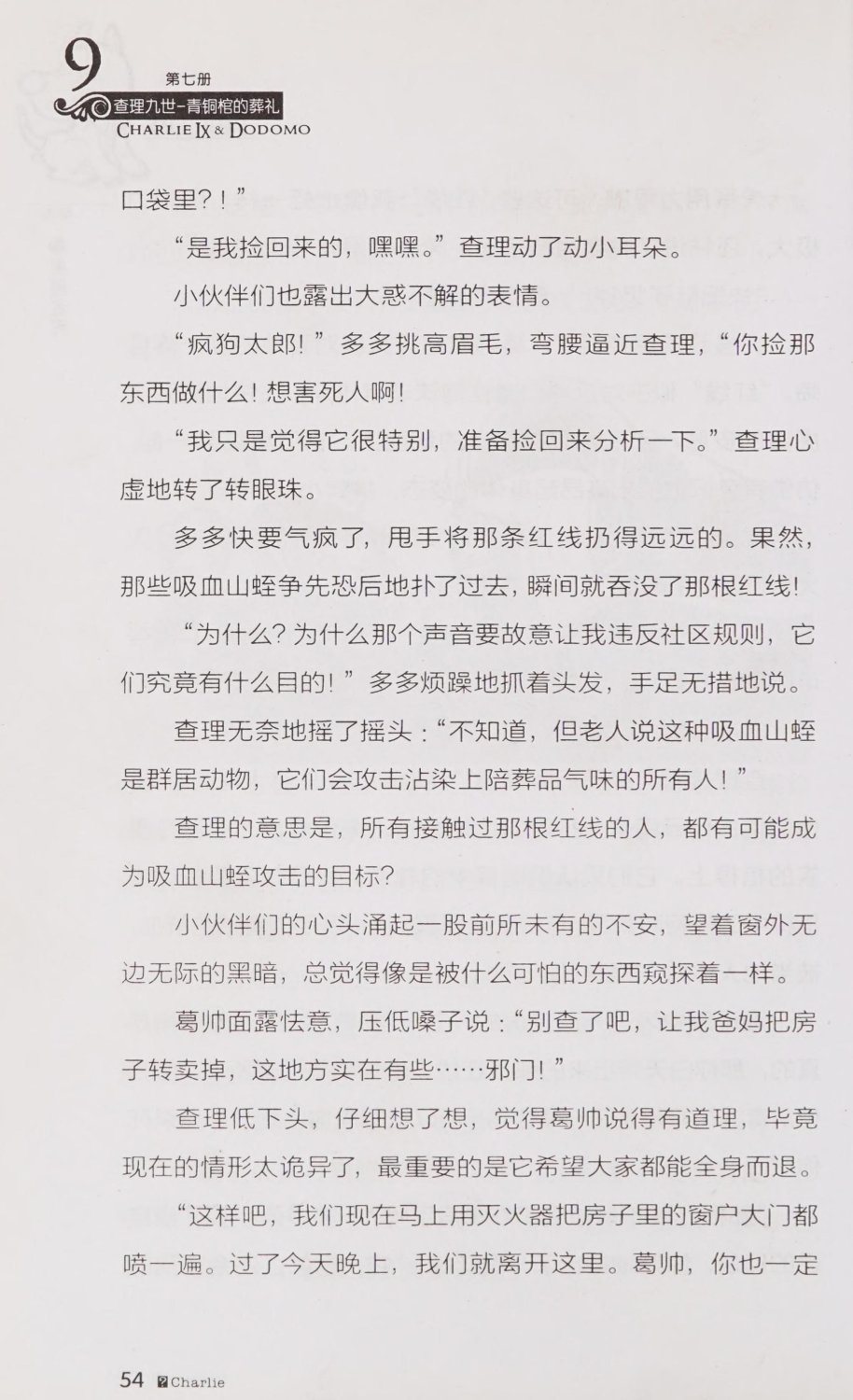 9 第七册
查理九世-青铜棺的葬礼
CHARLIE IX & DODOMO

口袋里?！”

“是我捡回来的，嘿嘿。”查理动了动小耳朵。

小伙伴们也露出大惑不解的表情。

“疯狗太郎！”多多挑高眉毛，弯腰逼近查理，“你捡那东西做什么！想害死人啊！

“我只是觉得它很特别，准备捡回来分析一下。”查理心虚地转了转眼珠。

多多快要气疯了，甩手将那条红线扔得远远的。果然，那些吸血山蛭争先恐后地扑了过去，瞬间就吞没了那根红线！

“为什么？为什么那个声音要故意让我违反社区规则，它们究竟有什么目的！”多多烦躁地抓着头发，手足无措地说。

查理无奈地摇了摇头：“不知道，但老人说这种吸血山蛭是群居动物，它们会攻击沾染上陪葬品气味的所有人！”

查理的意思是，所有接触过那根红线的人，都有可能成为吸血山蛭攻击的目标？

小伙伴们的心头涌起一股前所未有的不安，望着窗外无边无际的黑暗，总觉得像是被什么可怕的东西窥探着一样。

葛帅面露怯意，压低嗓子说：“别查了吧，让我爸妈把房子转卖掉，这地方实在有些……邪门！”

查理低下头，仔细想了想，觉得葛帅说得有道理，毕竟现在的情形太诡异了，最重要的是它希望大家都能全身而退。

“这样吧，我们现在马上用灭火器把房子里的窗户大门都喷一遍。过了今天晚上，我们就离开这里。葛帅，你也一定

54 Charlie